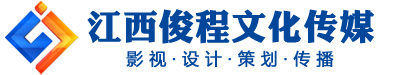 江西俊程文化传媒
影视·设计·策划·传播